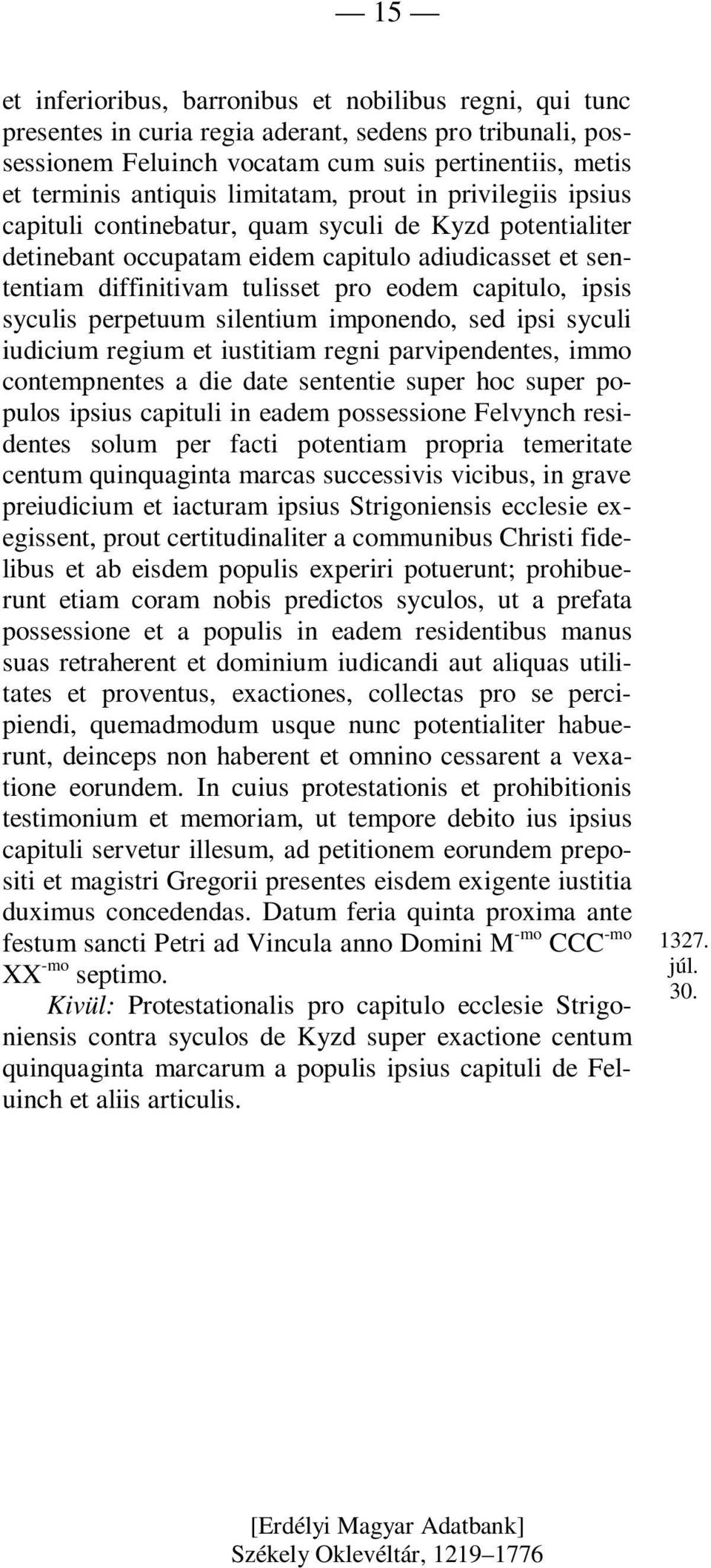 — 15 —

et inferioribus, barronibus et nobilibus regni, qui tunc presentes in curia regia aderant, sedens pro tribunali, possessionem Feluinch vocatam cum suis pertinentiis, metis et terminis antiquis limitatam, prout in privilegiis ipsius capituli continebatur, quam syculi de Kyzd potentialiter detinebant occupatam eidem capitulo adiudicasset et sententiam diffinitivam tulisset pro eodem capitulo, ipsis syculis perpetuum silentium imponendo, sed ipsi syculi iudicium regium et iustitiam regni parvipendentes, immo contempnentes a die date sententie super hoc super populos ipsius capituli in eadem possessione Felvynch residentes solum per facti potentiam propria temeritate centum quinquaginta marcas successivis vicibus, in grave preiudicium et iacturam ipsius Strigoniensis ecclesie exegissent, prout certitudinaliter a communibus Christi fidelibus et ab eisdem populis experiri potuerunt; prohibuerunt etiam coram nobis predictos syculos, ut a prefata possessione et a populis in eadem residentibus manus suas retraherent et dominium iudicandi aut aliquas utilitates et proventus, exactiones, collectas pro se percipiendi, quemadmodum usque nunc potentialiter habuerunt, deinceps non haberent et omnino cessarent a vexatione eorundem. In cuius protestationis et prohibitionis testimonium et memoriam, ut tempore debito ius ipsius capituli servetur illesum, ad petitionem eorundem prepositi et magistri Gregorii presentes eisdem exigente iustitia duximus concedendas. Datum feria quinta proxima ante festum sancti Petri ad Vincula anno Domini M$^{-mo}$ CCC$^{-mo}$ XX$^{-mo}$ septimo.

1327. júl. 30.

Kivül: Protestationalis pro capitulo ecclesie Strigoniensis contra syculos de Kyzd super exactione centum quinquaginta marcarum a populis ipsius capituli de Feluinch et aliis articulis.

[Erdélyi Magyar Adatbank]
Székely Oklevéltár, 1219–1776